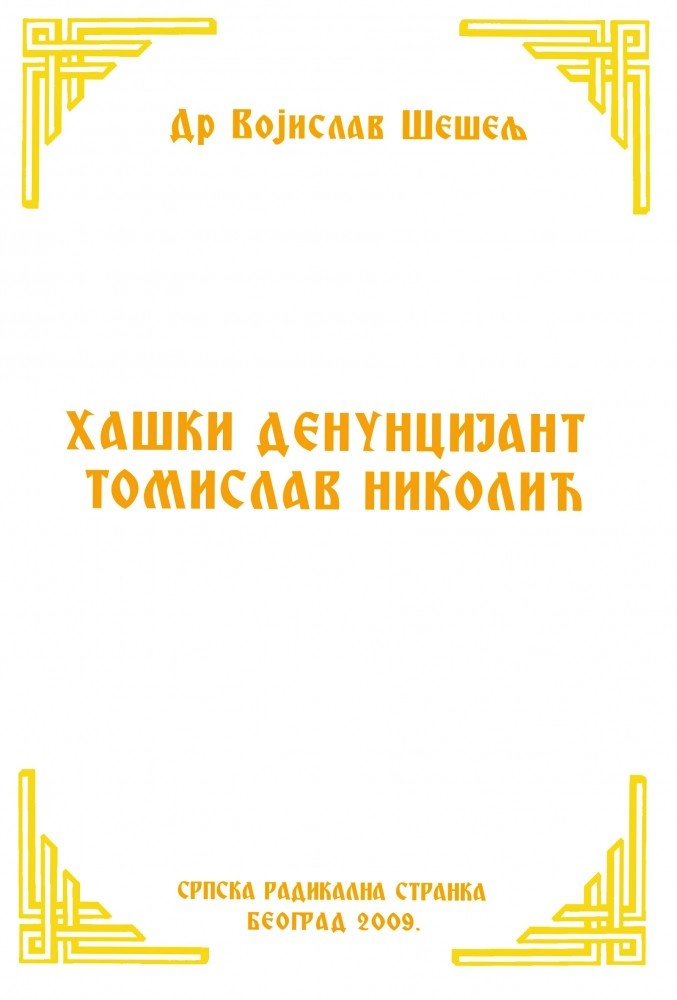 Др Војислав Шешељ

ХАШКИ ДЕНУНЦИЈАНТ ТОМИСЛАВ НИКОЛИЋ

СРПСКА РАДИКАЛНА СТРАНКА
БЕОГРАД 2009.